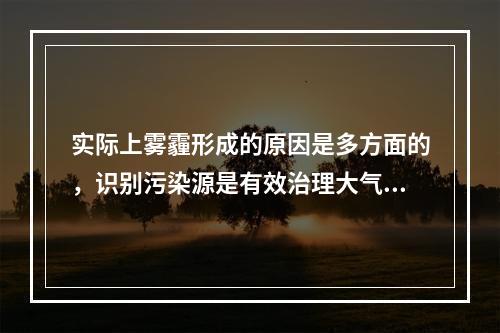 实际上雾霾形成的原因是多方面的，识别污染源是有效治理大气...